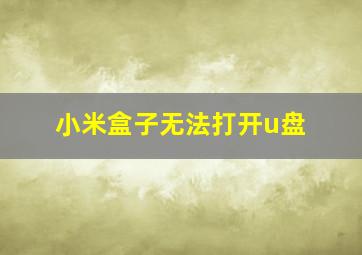 小米盒子无法打开u盘